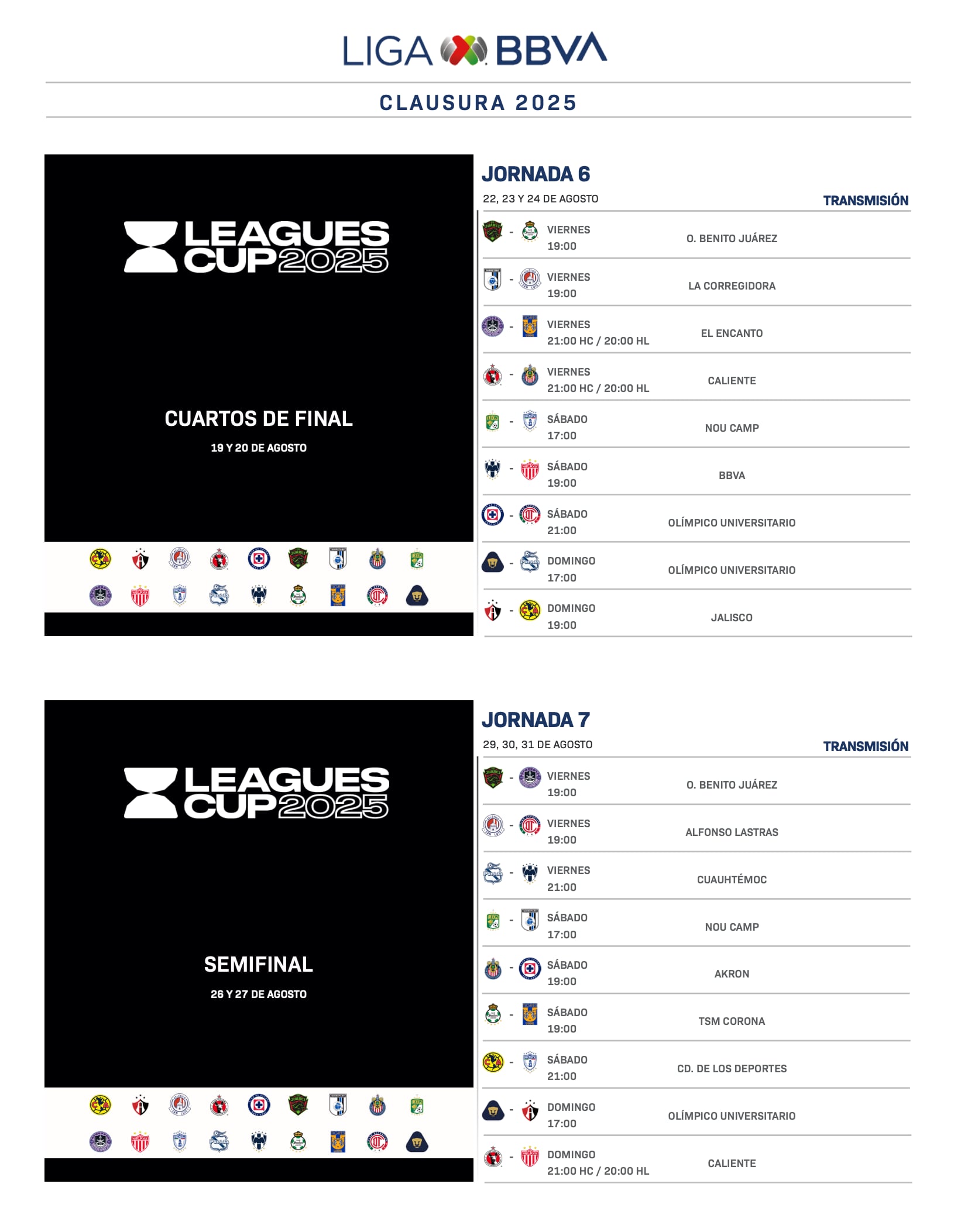 LIGA BBVA

CLAUSURA 2025

LEAGUES CUP 2025

CUARTOS DE FINAL

19 Y 20 DE AGOSTO

JORNADA 6

22, 23 Y 24 DE AGOSTO

TRANSMISIÓN

- VIERNES 19:00 O. BENITO JUÁREZ

- VIERNES 19:00 LA CORREGIDORA

- VIERNES 21:00 HC / 20:00 HL EL ENCANTO

- VIERNES 21:00 HC / 20:00 HL CALIENTE

- SÁBADO 17:00 NOU CAMP

- SÁBADO 19:00 BBVA

- SÁBADO 21:00 OLÍMPICO UNIVERSITARIO

- DOMINGO 17:00 OLÍMPICO UNIVERSITARIO

- DOMINGO 19:00 JALISCO

LEAGUES CUP 2025

SEMIFINAL

26 Y 27 DE AGOSTO

JORNADA 7

29, 30, 31 DE AGOSTO

TRANSMISIÓN

- VIERNES 19:00 O. BENITO JUÁREZ

- VIERNES 19:00 ALFONSO LASTRAS

- VIERNES 21:00 CUAUHTÉMOC

- SÁBADO 17:00 NOU CAMP

- SÁBADO 19:00 AKRON

- SÁBADO 19:00 TSM CORONA

- SÁBADO 21:00 CD. DE LOS DEPORTES

- DOMINGO 17:00 OLÍMPICO UNIVERSITARIO

- DOMINGO 21:00 HC / 20:00 HL CALIENTE